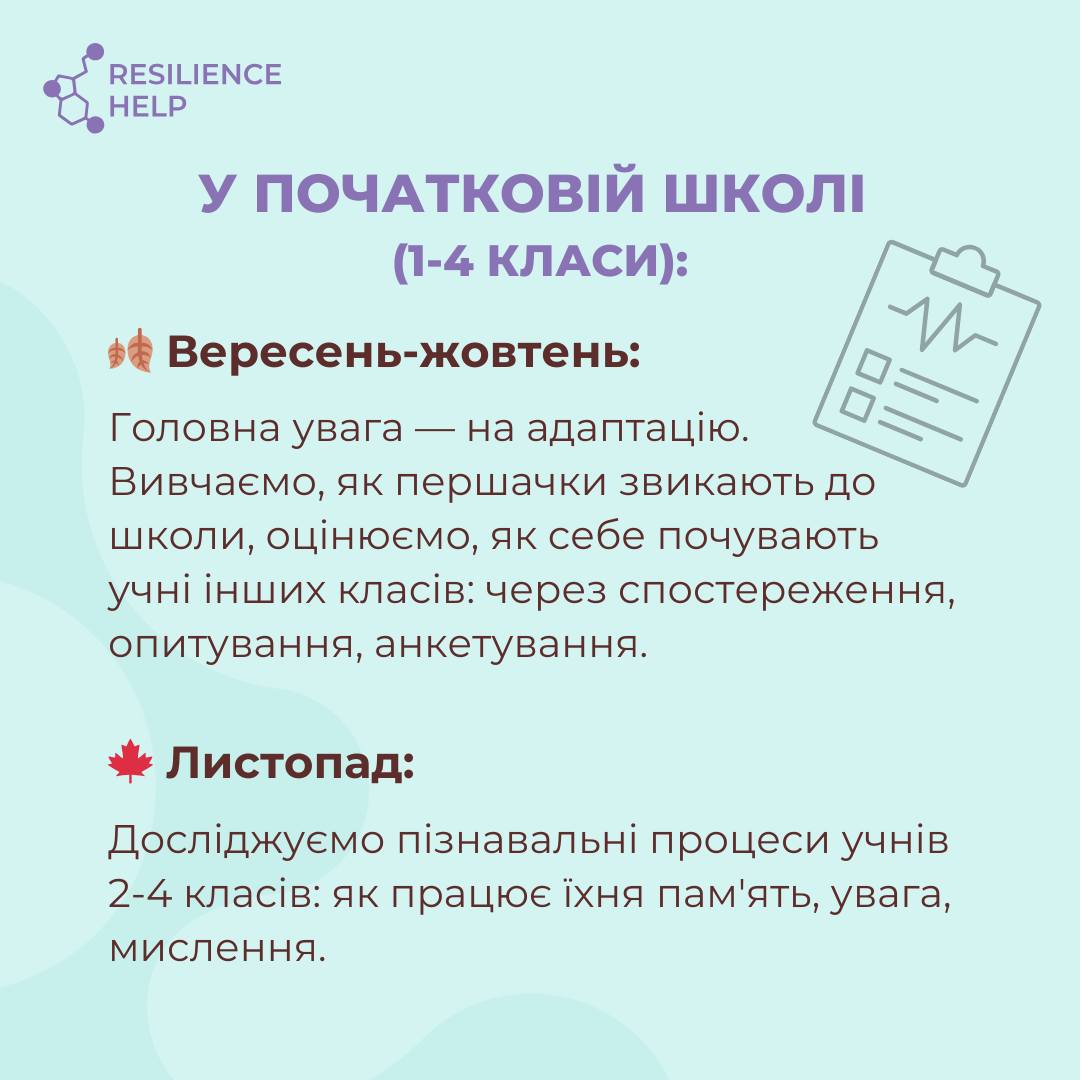 RESILIENCE
HELP

У ПОЧАТКОВІЙ ШКОЛІ
(1-4 КЛАСИ):

🍂 Вересень-жовтень:

Головна увага — на адаптацію. Вивчаємо, як першачки звикають до школи, оцінюємо, як себе почувають учні інших класів: через спостереження, опитування, анкетування.

🍁 Листопад:

Досліджуємо пізнавальні процеси учнів 2-4 класів: як працює їхня пам'ять, увага, мислення.